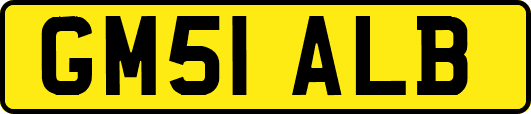 GM51 ALB